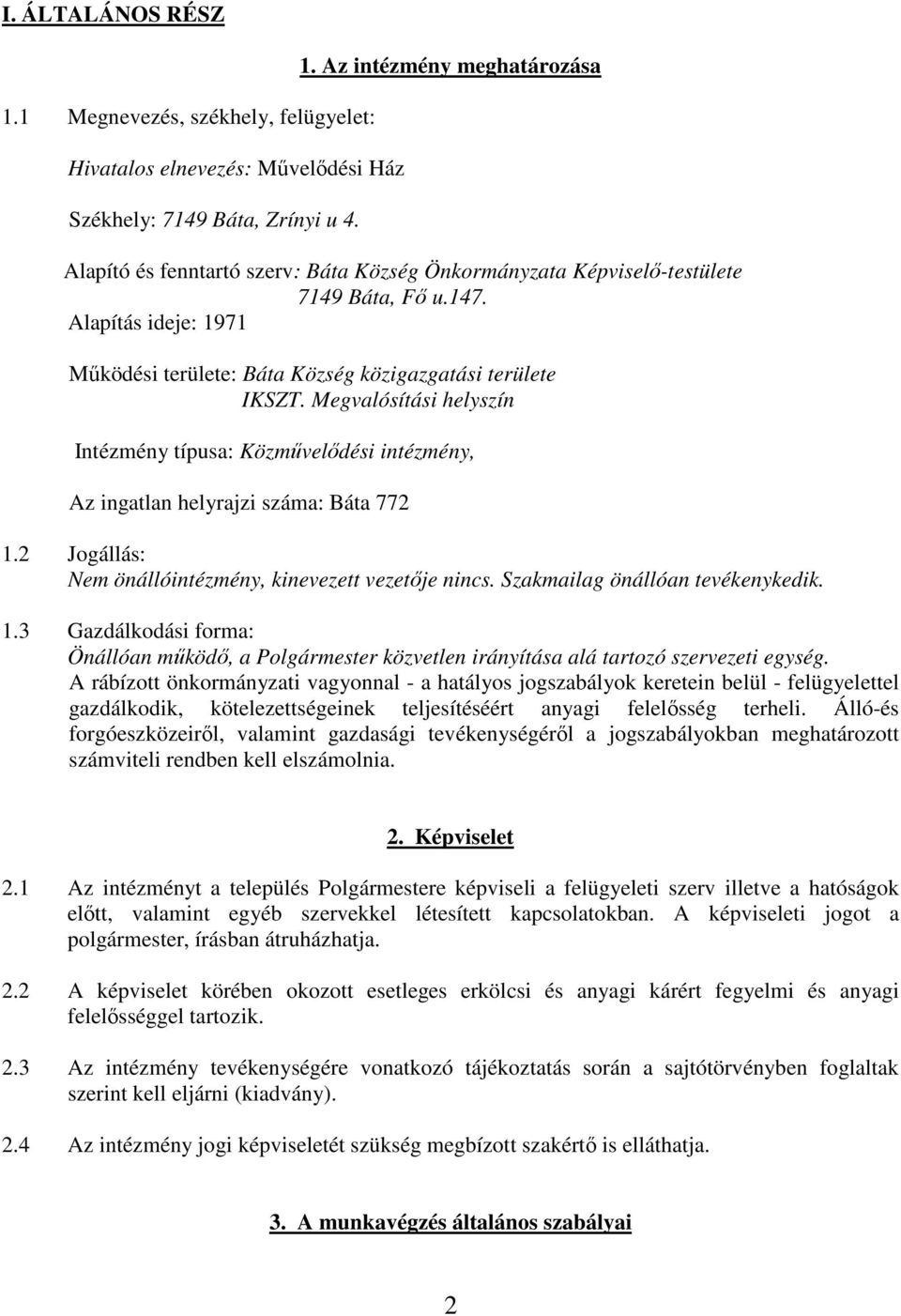 I. ÁLTALÁNOS RÉSZ

1. Az intézmény meghatározása

1.1 Megnevezés, székhely, felügyelet:

Hivatalos elnevezés: Művelődési Ház

Székhely: 7149 Báta, Zrínyi u 4.

Alapító és fenntartó szerv: Báta Község Önkormányzata Képviselő-testülete 7149 Báta, Fő u.147.

Alapítás ideje: 1971

Működési területe: Báta Község közigazgatási területe IKSZT. Megvalósítási helyszín

Intézmény típusa: Közművelődési intézmény,

Az ingatlan helyrajzi száma: Báta 772

1.2 Jogállás:
Nem önállóintézmény, kinevezett vezetője nincs. Szakmailag önállóan tevékenykedik.

1.3 Gazdálkodási forma:
Önállóan működő, a Polgármester közvetlen irányítása alá tartozó szervezeti egység.
A rábízott önkormányzati vagyonnal - a hatályos jogszabályok keretein belül - felügyelettel gazdálkodik, kötelezettségeinek teljesítéséért anyagi felelősség terheli. Álló-és forgóeszközeiről, valamint gazdasági tevékenységéről a jogszabályokban meghatározott számviteli rendben kell elszámolnia.

2. Képviselet

2.1 Az intézményt a település Polgármestere képviseli a felügyeleti szerv illetve a hatóságok előtt, valamint egyéb szervekkel létesített kapcsolatokban. A képviseleti jogot a polgármester, írásban átruházhatja.

2.2 A képviselet körében okozott esetleges erkölcsi és anyagi kárért fegyelmi és anyagi felelősséggel tartozik.

2.3 Az intézmény tevékenységére vonatkozó tájékoztatás során a sajtótörvényben foglaltak szerint kell eljárni (kiadvány).

2.4 Az intézmény jogi képviseletét szükség megbízott szakértő is elláthatja.

3. A munkavégzés általános szabályai

2